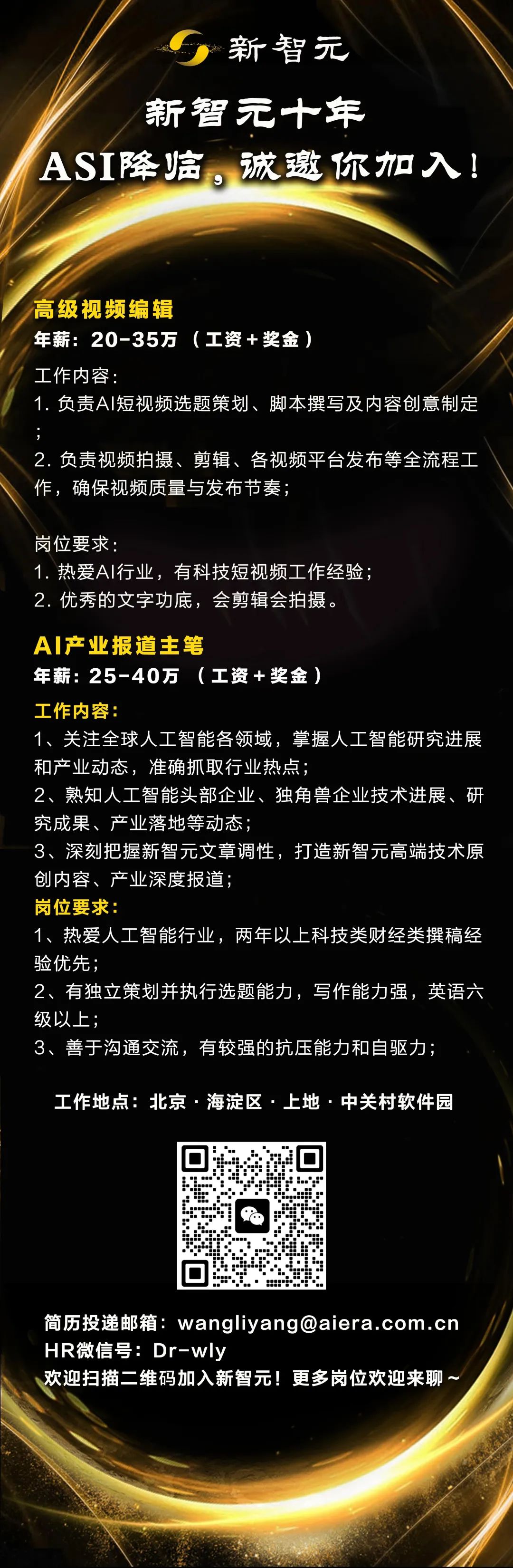 新智元

新智元十年
ASI降临，诚邀你加入！

高级视频编辑
年薪：20-35万 （工资+奖金）

工作内容：
1. 负责AI短视频选题策划、脚本撰写及内容创意制定；
2. 负责视频拍摄、剪辑、各视频平台发布等全流程工作，确保视频质量与发布节奏；

岗位要求：
1. 热爱AI行业，有科技短视频工作经验；
2. 优秀的文字功底，会剪辑会拍摄。

AI产业报道主笔
年薪：25-40万 （工资+奖金）
工作内容：
1、关注全球人工智能各领域，掌握人工智能研究进展和产业动态，准确抓取行业热点；
2、熟知人工智能头部企业、独角兽企业技术进展、研究成果、产业落地等动态；
3、深刻把握新智元文章调性，打造新智元高端技术原创内容、产业深度报道；
岗位要求：
1、热爱人工智能行业，两年以上科技类财经类撰稿经验优先；
2、有独立策划并执行选题能力，写作能力强，英语六级以上；
3、善于沟通交流，有较强的抗压能力和自驱力；

工作地点：北京 · 海淀区 · 上地 · 中关村软件园

简历投递邮箱：wangliyang@aiera.com.cn
HR微信号：Dr-wly
欢迎扫描二维码加入新智元！更多岗位欢迎来聊~